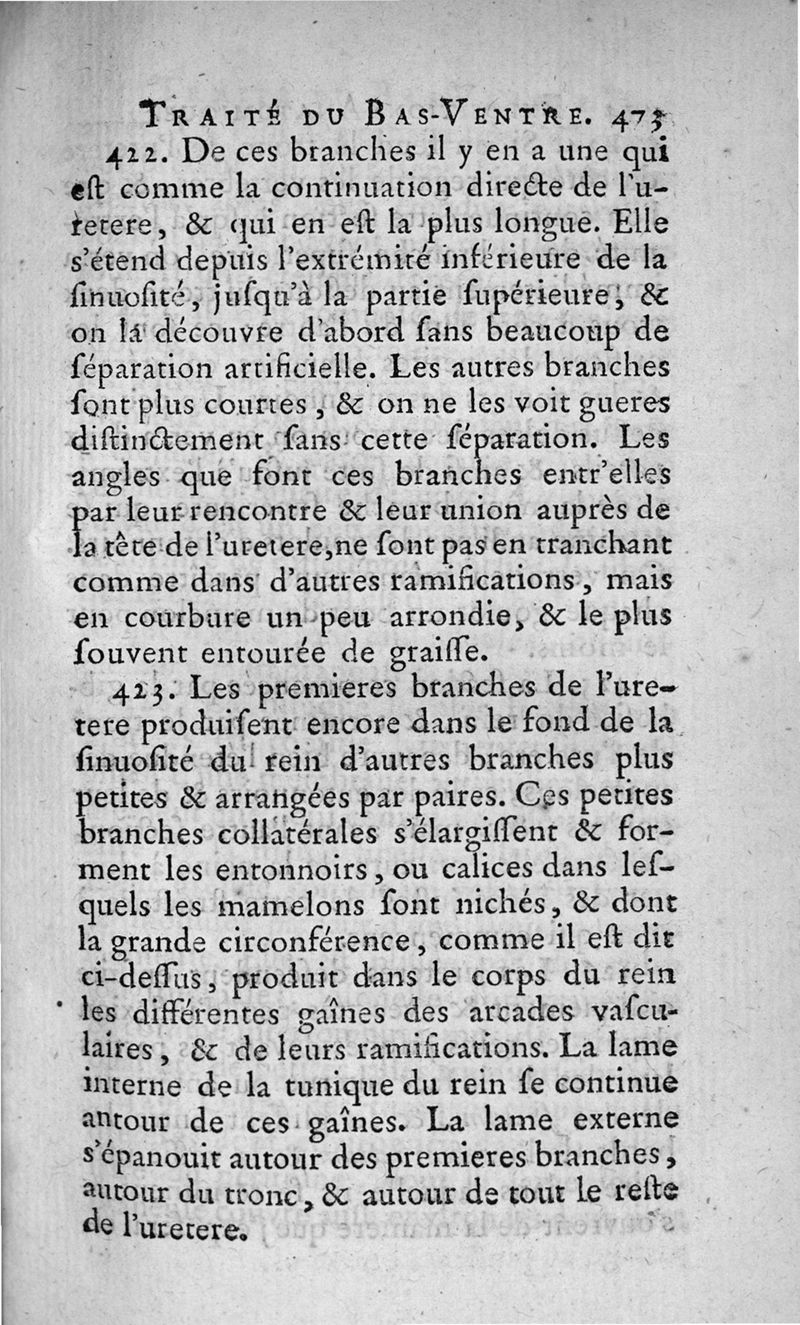 TRAITÉ DU BAS-VENTRE. 475

422. De ces branches il y en a une qui eſt comme la continuation directe de l'uretere, & qui en eſt la plus longue. Elle s'étend depuis l'extrémité inférieure de la ſinuoſité, juſqu'à la partie ſupérieure, & on la découvre d'abord ſans beaucoup de ſéparation artificielle. Les autres branches ſont plus courtes, & on ne les voit gueres diſtinctement ſans cette ſéparation. Les angles que font ces branches entr'elles par leur rencontre & leur union auprès de la tête de l'uretere, ne ſont pas en tranchant comme dans d'autres ramifications, mais en courbure un peu arrondie, & le plus ſouvent entourée de graiſſe.

423. Les premieres branches de l'uretere produiſent encore dans le fond de la ſinuoſité du rein d'autres branches plus petites & arrangées par paires. Ces petites branches collatérales s'élargiſſent & forment les entonnoirs, ou calices dans leſquels les mamelons ſont nichés, & dont la grande circonférence, comme il eſt dit ci-deſſus, produit dans le corps du rein les différentes gaînes des arcades vaſculaires, & de leurs ramifications. La lame interne de la tunique du rein ſe continue autour de ces gaînes. La lame externe s'épanouit autour des premieres branches, autour du tronc, & autour de tout le reſte de l'uretere.